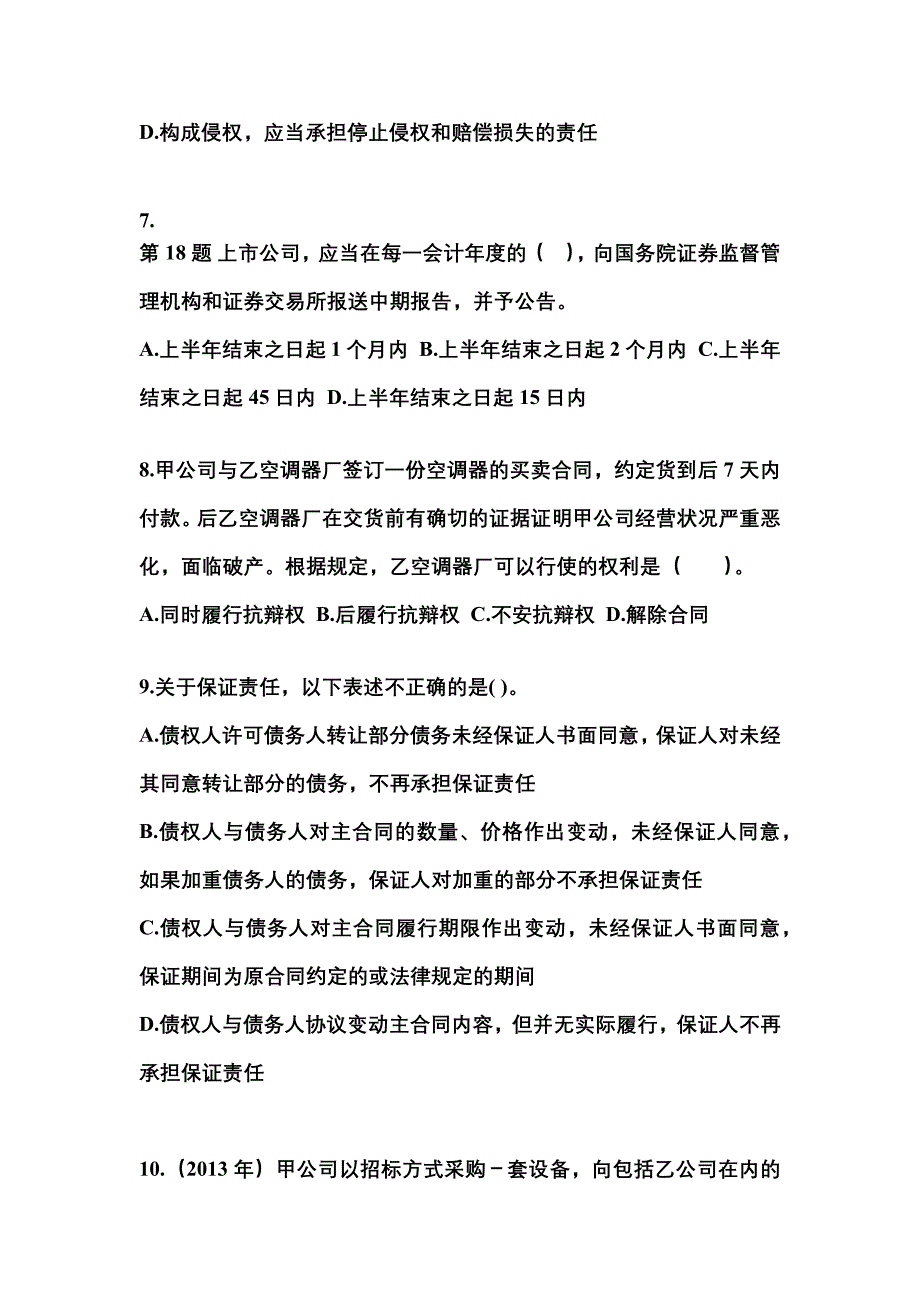 D.构成侵权，应当承担停止侵权和赔偿损失的责任

7.
第 18 题 上市公司，应当在每一会计年度的（ ），向国务院证券监督管理机构和证券交易所报送中期报告，并予公告。
A.上半年结束之日起 1 个月内 B.上半年结束之日起 2 个月内 C.上半年结束之日起 45 日内 D.上半年结束之日起 15 日内

8.甲公司与乙空调器厂签订一份空调器的买卖合同，约定货到后 7 天内付款。后乙空调器厂在交货前有确切的证据证明甲公司经营状况严重恶化，面临破产。根据规定，乙空调器厂可以行使的权利是（ ）。
A.同时履行抗辩权 B.后履行抗辩权 C.不安抗辩权 D.解除合同

9.关于保证责任，以下表述不正确的是( )。
A.债权人许可债务人转让部分债务未经保证人书面同意，保证人对未经其同意转让部分的债务，不再承担保证责任
B.债权人与债务人对主合同的数量、价格作出变动，未经保证人同意，如果加重债务人的债务，保证人对加重的部分不承担保证责任
C.债权人与债务人对主合同履行期限作出变动，未经保证人书面同意，保证期间为原合同约定的或法律规定的期间
D.债权人与债务人协议变动主合同内容，但并无实际履行，保证人不再承担保证责任

10.（2013 年）甲公司以招标方式采购－套设备，向包括乙公司在内的